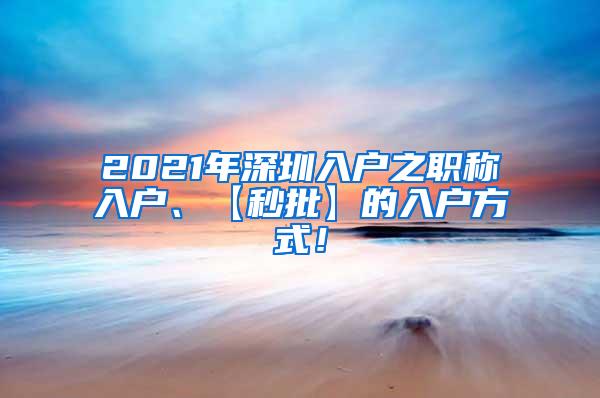 2021年深圳入户之职称入户、【秒批】的入户方式！